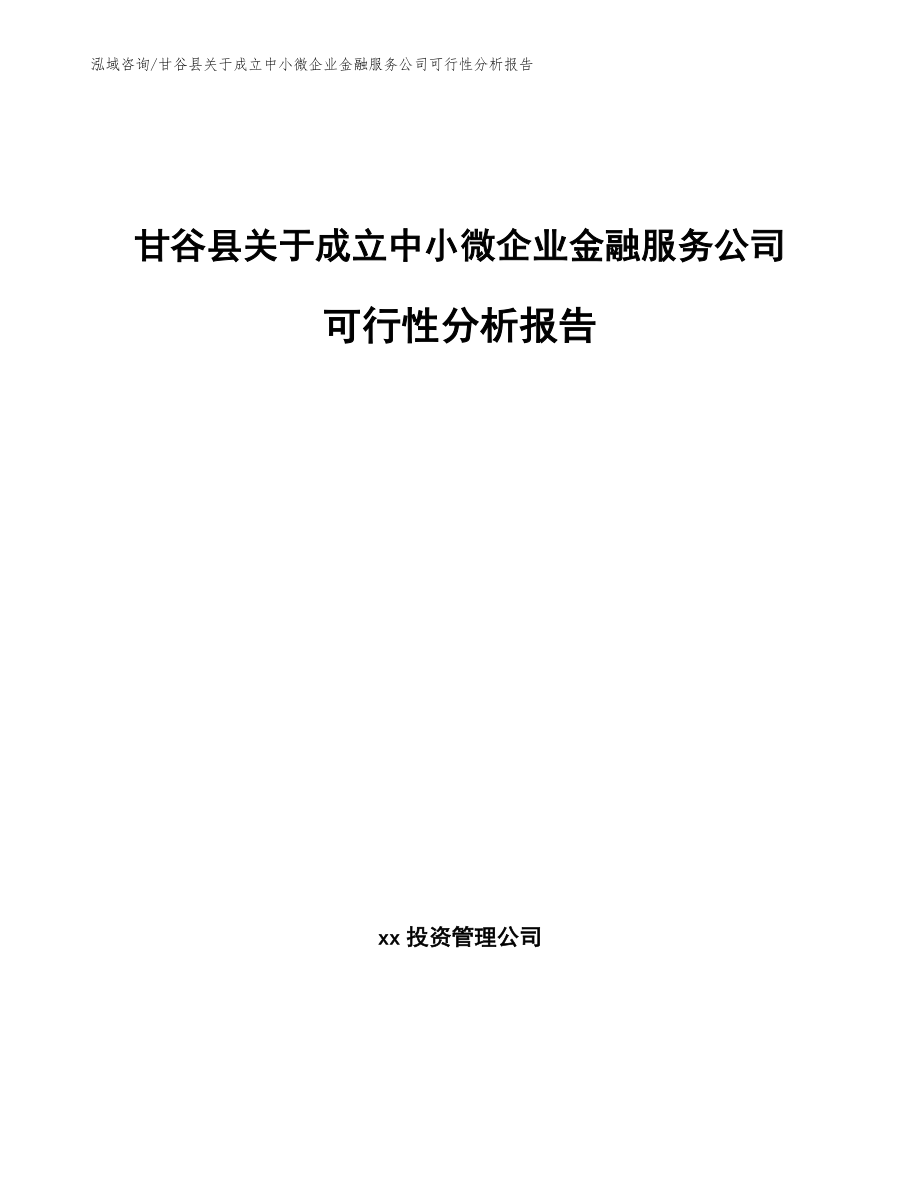 泓域咨询/甘谷县关于成立中小微企业金融服务公司可行性分析报告

甘谷县关于成立中小微企业金融服务公司可行性分析报告

xx 投资管理公司